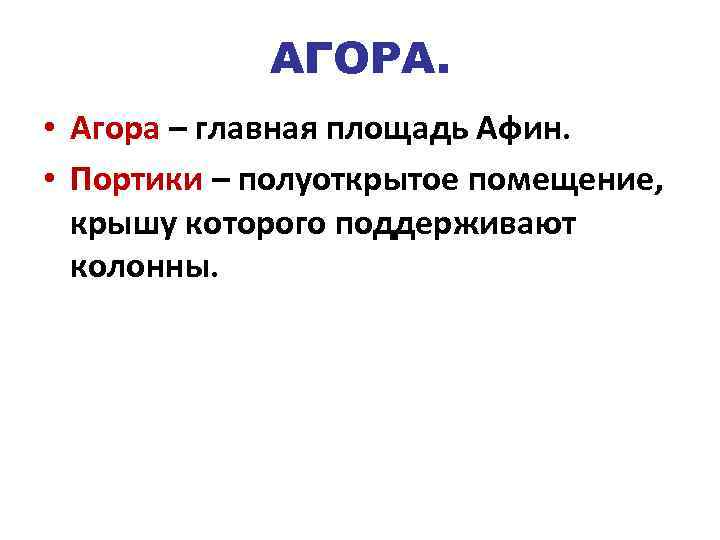 АГОРА.

• Агора – главная площадь Афин.
• Портики – полуоткрытое помещение, крышу которого поддерживают колонны.